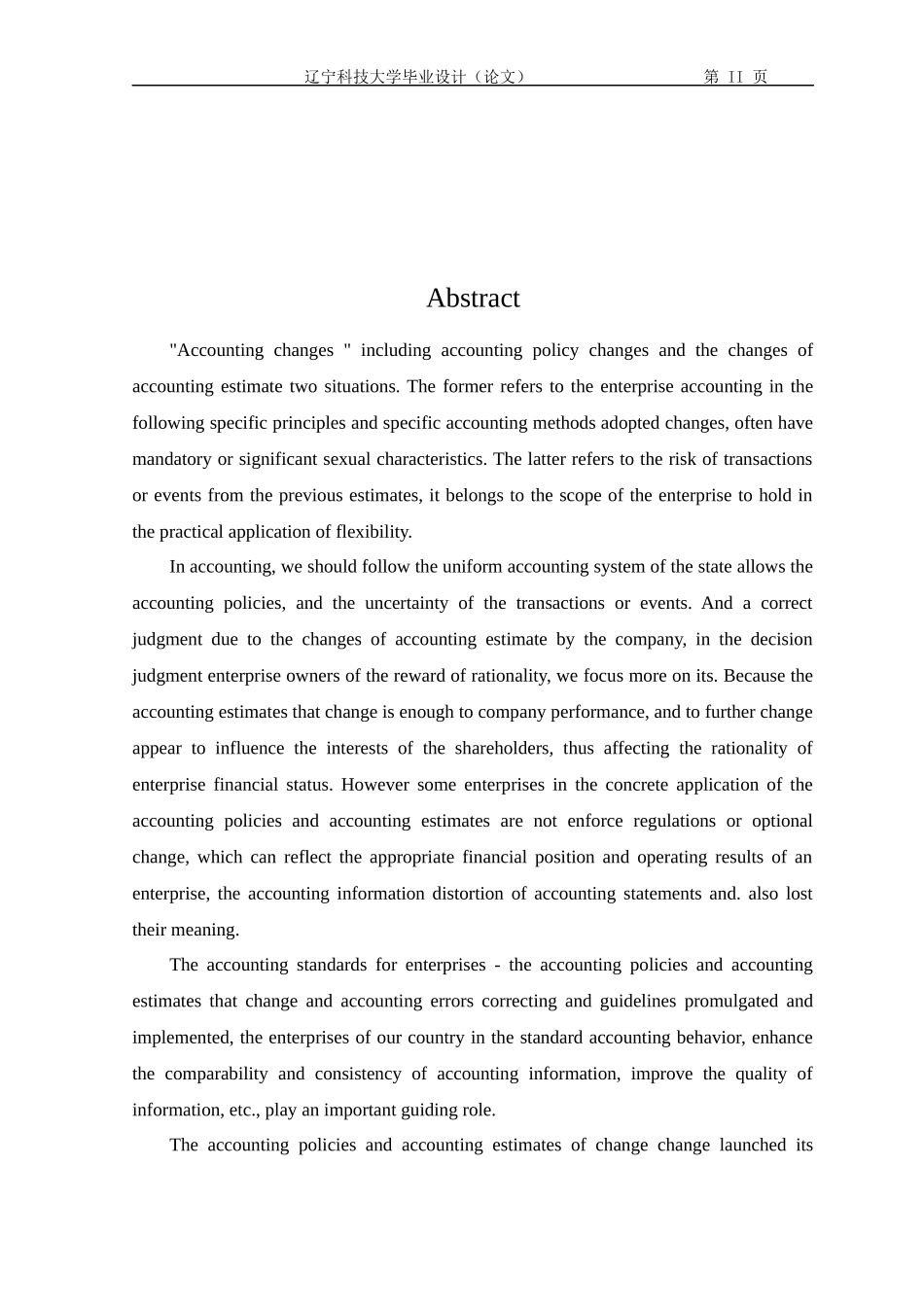 辽宁科技大学毕业设计（论文）　　第 II 页

Abstract

"Accounting changes " including accounting policy changes and the changes of accounting estimate two situations. The former refers to the enterprise accounting in the following specific principles and specific accounting methods adopted changes, often have mandatory or significant sexual characteristics. The latter refers to the risk of transactions or events from the previous estimates, it belongs to the scope of the enterprise to hold in the practical application of flexibility.

In accounting, we should follow the uniform accounting system of the state allows the accounting policies, and the uncertainty of the transactions or events. And a correct judgment due to the changes of accounting estimate by the company, in the decision judgment enterprise owners of the reward of rationality, we focus more on its. Because the accounting estimates that change is enough to company performance, and to further change appear to influence the interests of the shareholders, thus affecting the rationality of enterprise financial status. However some enterprises in the concrete application of the accounting policies and accounting estimates are not enforce regulations or optional change, which can reflect the appropriate financial position and operating results of an enterprise, the accounting information distortion of accounting statements and. also lost their meaning.

The accounting standards for enterprises - the accounting policies and accounting estimates that change and accounting errors correcting and guidelines promulgated and implemented, the enterprises of our country in the standard accounting behavior, enhance the comparability and consistency of accounting information, improve the quality of information, etc., play an important guiding role.

The accounting policies and accounting estimates of change change launched its